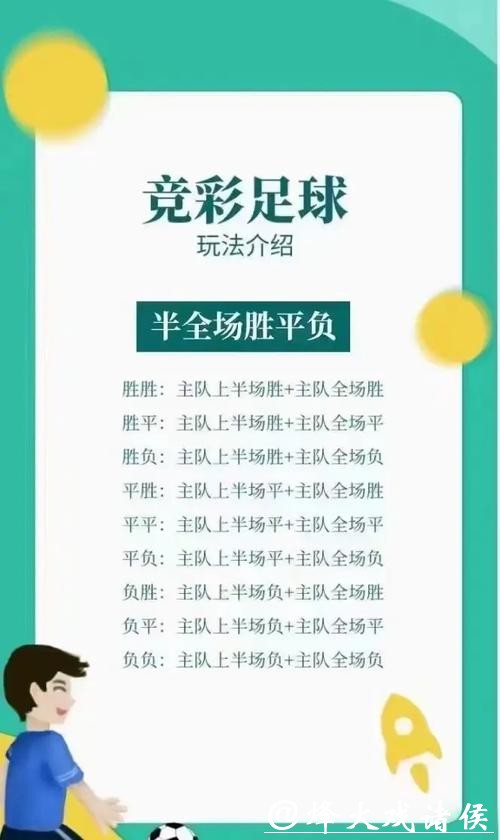 竞彩足球
玩法介绍

半全场胜平负

胜胜：主队上半场胜+主队全场胜
胜平：主队上半场胜+主队全场平
胜负：主队上半场胜+主队全场负
平胜：主队上半场平+主队全场胜
平平：主队上半场平+主队全场平
平负：主队上半场平+主队全场负
负胜：主队上半场负+主队全场胜
负平：主队上半场负+主队全场平
负负：主队上半场负+主队全场负

@烽火戏诸侯